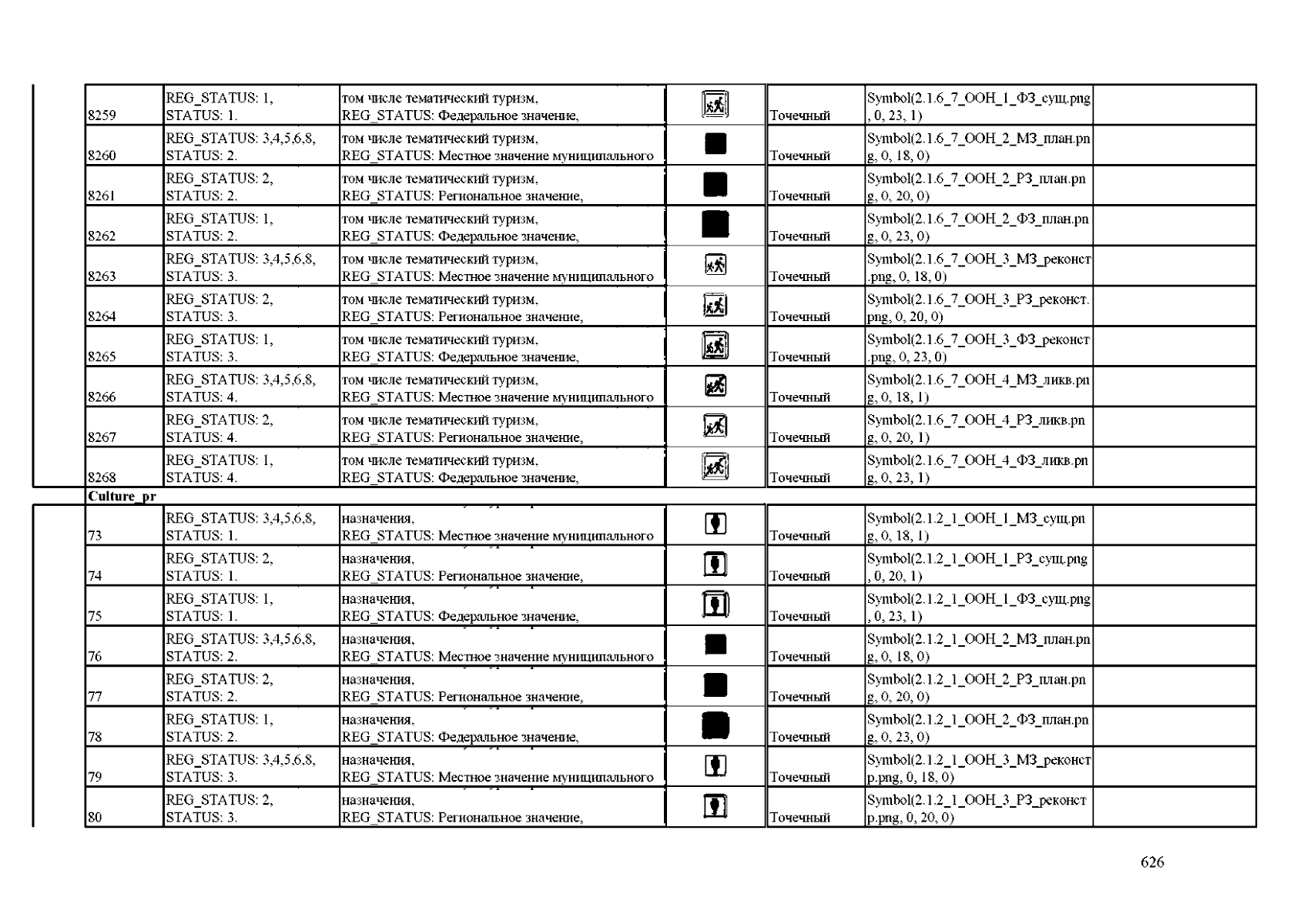 | | | | | | | |
|---|---|---|---|---|---|---|
| 8259 | REG_STATUS: 1, STATUS: 1. | том числе тематический туризм, REG_STATUS: Федеральное значение, | | Точечный | Symbol(2.1.6_7_ООН_1_ФЗ_сущ.png, 0, 23, 1) | |
| 8260 | REG_STATUS: 3,4,5,6,8, STATUS: 2. | том числе тематический туризм, REG_STATUS: Местное значение муниципального | | Точечный | Symbol(2.1.6_7_ООН_2_МЗ_план.png, 0, 18, 0) | |
| 8261 | REG_STATUS: 2, STATUS: 2. | том числе тематический туризм, REG_STATUS: Региональное значение, | | Точечный | Symbol(2.1.6_7_ООН_2_РЗ_план.png, 0, 20, 0) | |
| 8262 | REG_STATUS: 1, STATUS: 2. | том числе тематический туризм, REG_STATUS: Федеральное значение, | | Точечный | Symbol(2.1.6_7_ООН_2_ФЗ_план.png, 0, 23, 0) | |
| 8263 | REG_STATUS: 3,4,5,6,8, STATUS: 3. | том числе тематический туризм, REG_STATUS: Местное значение муниципального | | Точечный | Symbol(2.1.6_7_ООН_3_МЗ_реконст.png, 0, 18, 0) | |
| 8264 | REG_STATUS: 2, STATUS: 3. | том числе тематический туризм, REG_STATUS: Региональное значение, | | Точечный | Symbol(2.1.6_7_ООН_3_РЗ_реконст.png, 0, 20, 0) | |
| 8265 | REG_STATUS: 1, STATUS: 3. | том числе тематический туризм, REG_STATUS: Федеральное значение, | | Точечный | Symbol(2.1.6_7_ООН_3_ФЗ_реконст.png, 0, 23, 0) | |
| 8266 | REG_STATUS: 3,4,5,6,8, STATUS: 4. | том числе тематический туризм, REG_STATUS: Местное значение муниципального | | Точечный | Symbol(2.1.6_7_ООН_4_МЗ_ликв.png, 0, 18, 1) | |
| 8267 | REG_STATUS: 2, STATUS: 4. | том числе тематический туризм, REG_STATUS: Региональное значение, | | Точечный | Symbol(2.1.6_7_ООН_4_РЗ_ликв.png, 0, 20, 1) | |
| 8268 | REG_STATUS: 1, STATUS: 4. | том числе тематический туризм, REG_STATUS: Федеральное значение, | | Точечный | Symbol(2.1.6_7_ООН_4_ФЗ_ликв.png, 0, 23, 1) | |
| Culture_pr | | | | | | |
| 73 | REG_STATUS: 3,4,5,6,8, STATUS: 1. | назначения, REG_STATUS: Местное значение муниципального | | Точечный | Symbol(2.1.2_1_ООН_1_МЗ_сущ.png, 0, 18, 1) | |
| 74 | REG_STATUS: 2, STATUS: 1. | назначения, REG_STATUS: Региональное значение, | | Точечный | Symbol(2.1.2_1_ООН_1_РЗ_сущ.png, 0, 20, 1) | |
| 75 | REG_STATUS: 1, STATUS: 1. | назначения, REG_STATUS: Федеральное значение, | | Точечный | Symbol(2.1.2_1_ООН_1_ФЗ_сущ.png, 0, 23, 1) | |
| 76 | REG_STATUS: 3,4,5,6,8, STATUS: 2. | назначения, REG_STATUS: Местное значение муниципального | | Точечный | Symbol(2.1.2_1_ООН_2_МЗ_план.png, 0, 18, 0) | |
| 77 | REG_STATUS: 2, STATUS: 2. | назначения, REG_STATUS: Региональное значение, | | Точечный | Symbol(2.1.2_1_ООН_2_РЗ_план.png, 0, 20, 0) | |
| 78 | REG_STATUS: 1, STATUS: 2. | назначения, REG_STATUS: Федеральное значение, | | Точечный | Symbol(2.1.2_1_ООН_2_ФЗ_план.png, 0, 23, 0) | |
| 79 | REG_STATUS: 3,4,5,6,8, STATUS: 3. | назначения, REG_STATUS: Местное значение муниципального | | Точечный | Symbol(2.1.2_1_ООН_3_МЗ_реконстр.png, 0, 18, 0) | |
| 80 | REG_STATUS: 2, STATUS: 3. | назначения, REG_STATUS: Региональное значение, | | Точечный | Symbol(2.1.2_1_ООН_3_РЗ_реконстр.png, 0, 20, 0) | |

626